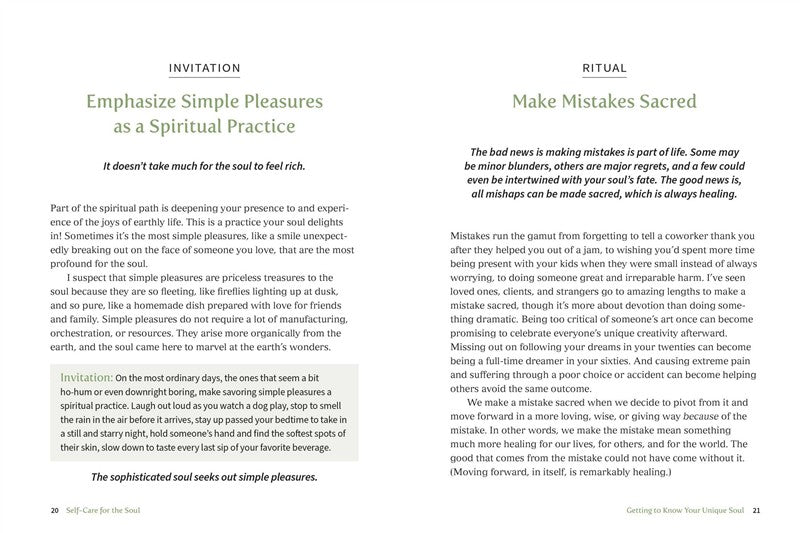 INVITATION

Emphasize Simple Pleasures as a Spiritual Practice

It doesn't take much for the soul to feel rich.

Part of the spiritual path is deepening your presence to and experience of the joys of earthly life. This is a practice your soul delights in! Sometimes it's the most simple pleasures, like a smile unexpectedly breaking out on the face of someone you love, that are the most profound for the soul.

I suspect that simple pleasures are priceless treasures to the soul because they are so fleeting, like fireflies lighting up at dusk, and so pure, like a homemade dish prepared with love for friends and family. Simple pleasures do not require a lot of manufacturing, orchestration, or resources. They arise more organically from the earth, and the soul came here to marvel at the earth's wonders.

Invitation: On the most ordinary days, the ones that seem a bit ho-hum or even downright boring, make savoring simple pleasures a spiritual practice. Laugh out loud as you watch a dog play, stop to smell the rain in the air before it arrives, stay up passed your bedtime to take in a still and starry night, hold someone's hand and find the softest spots of their skin, slow down to taste every last sip of your favorite beverage.

The sophisticated soul seeks out simple pleasures.

20 Self-Care for the Soul

RITUAL

Make Mistakes Sacred

The bad news is making mistakes is part of life. Some may be minor blunders, others are major regrets, and a few could even be intertwined with your soul's fate. The good news is, all mishaps can be made sacred, which is always healing.

Mistakes run the gamut from forgetting to tell a coworker thank you after they helped you out of a jam, to wishing you'd spent more time being present with your kids when they were small instead of always worrying, to doing someone great and irreparable harm. I've seen loved ones, clients, and strangers go to amazing lengths to make a mistake sacred, though it's more about devotion than doing something dramatic. Being too critical of someone's art once can become promising to celebrate everyone's unique creativity afterward. Missing out on following your dreams in your twenties can become being a full-time dreamer in your sixties. And causing extreme pain and suffering through a poor choice or accident can become helping others avoid the same outcome.

We make a mistake sacred when we decide to pivot from it and move forward in a more loving, wise, or giving way because of the mistake. In other words, we make the mistake mean something much more healing for our lives, for others, and for the world. The good that comes from the mistake could not have come without it. (Moving forward, in itself, is remarkably healing.)

Getting to Know Your Unique Soul 21